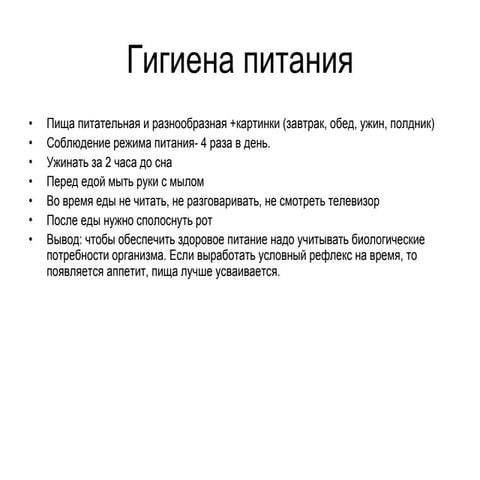 Гигиена питания

• Пища питательная и разнообразная +картинки (завтрак, обед, ужин, полдник)
• Соблюдение режима питания- 4 раза в день.
• Ужинать за 2 часа до сна
• Перед едой мыть руки с мылом
• Во время еды не читать, не разговаривать, не смотреть телевизор
• После еды нужно сполоснуть рот
• Вывод: чтобы обеспечить здоровое питание надо учитывать биологические потребности организма. Если выработать условный рефлекс на время, то появляется аппетит, пища лучше усваивается.